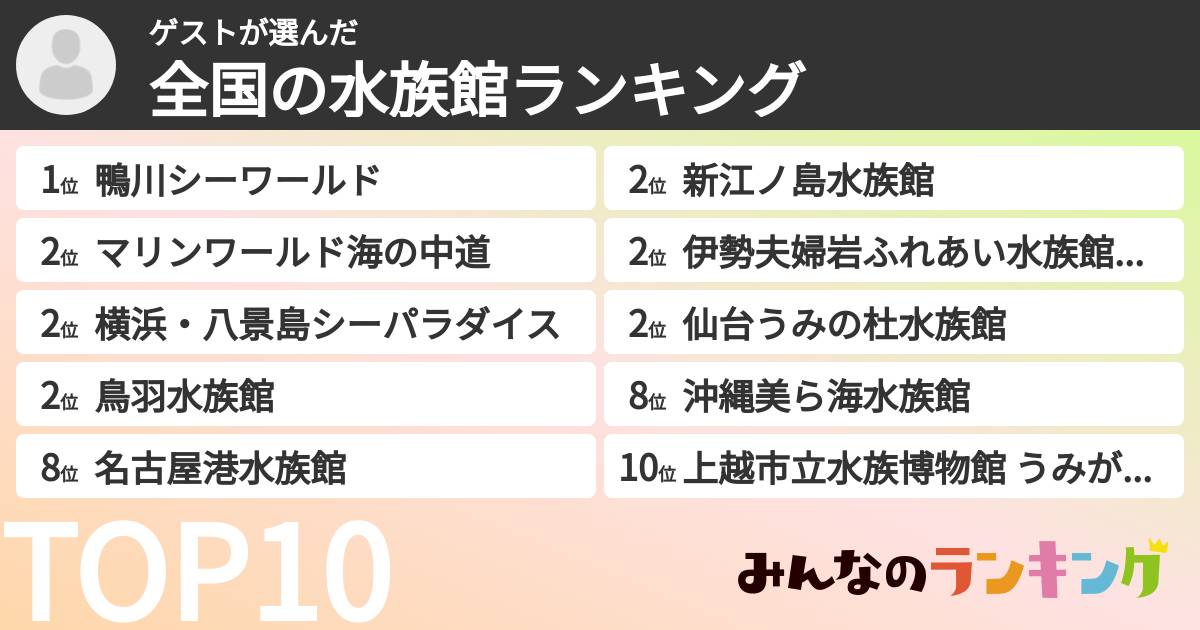 ゲストが選んだ
全国の水族館ランキング

1位 鴨川シーワールド

2位 マリンワールド海の中道

2位 横浜・八景島シーパラダイス

2位 鳥羽水族館

8位 名古屋港水族館

2位 新江ノ島水族館

2位 伊勢夫婦岩ふれあい水族館...

2位 仙台うみの杜水族館

8位 沖縄美ら海水族館

10位 上越市立水族博物館 うみが...

TOP10

みんなのランキング